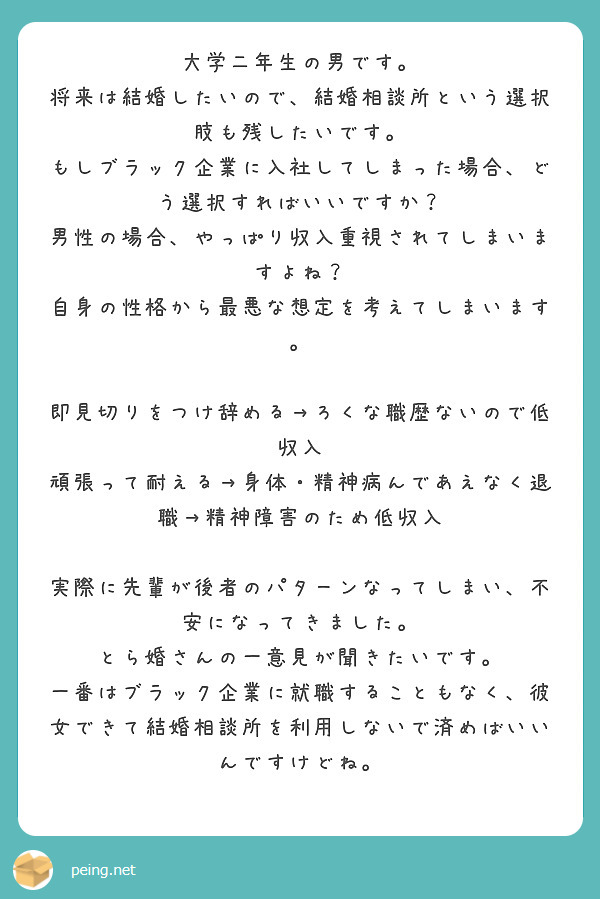 大学二年生の男です。
将来は結婚したいので、結婚相談所という選択肢も残したいです。
もしブラック企業に入社してしまった場合、どう選択すればいいですか？
男性の場合、やっぱり収入重視されてしまいますよね？
自身の性格から最悪な想定を考えてしまいます。

即見切りをつけ辞める→ろくな職歴ないので低収入
頑張って耐える→身体・精神病んであえなく退職→精神障害のため低収入

実際に先輩が後者のパターンなってしまい、不安になってきました。
とら婚さんの一意見が聞きたいです。
一番はブラック企業に就職することもなく、彼女できて結婚相談所を利用しないで済めばいいんですけどね。

peing.net